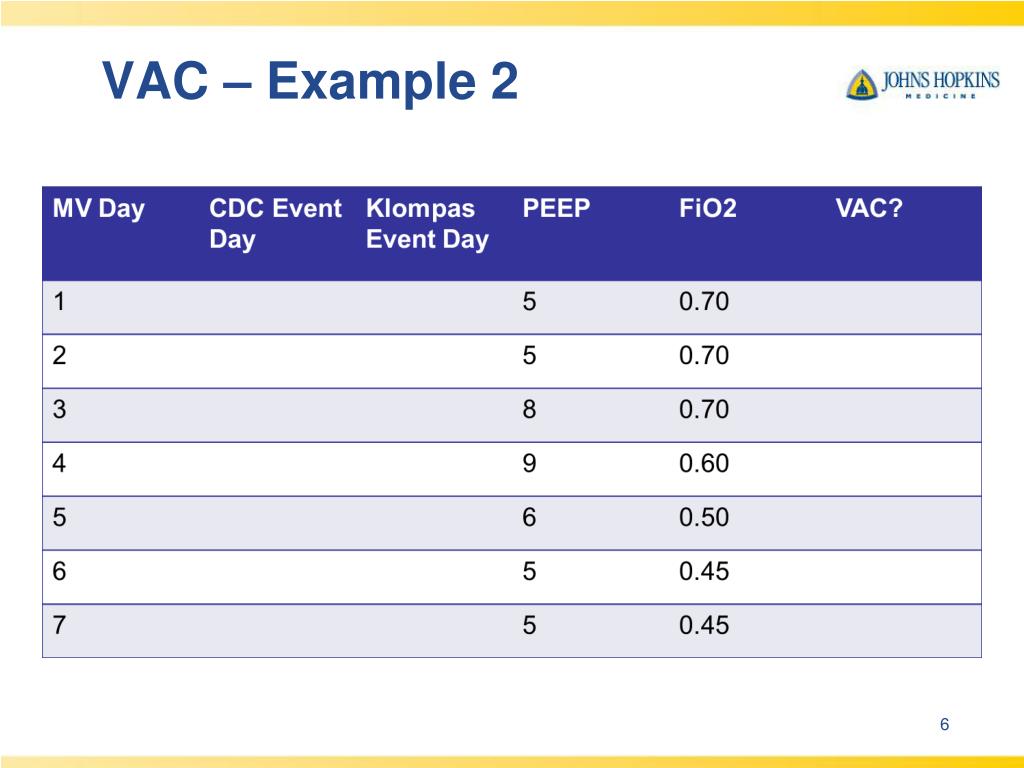 VAC – Example 2

JOHNS HOPKINS
MEDICINE

| MV Day | CDC Event Day | Klompas Event Day | PEEP | FiO2 | VAC? |
|---|---|---|---|---|---|
| 1 | | | 5 | 0.70 | |
| 2 | | | 5 | 0.70 | |
| 3 | | | 8 | 0.70 | |
| 4 | | | 9 | 0.60 | |
| 5 | | | 6 | 0.50 | |
| 6 | | | 5 | 0.45 | |
| 7 | | | 5 | 0.45 | |

6